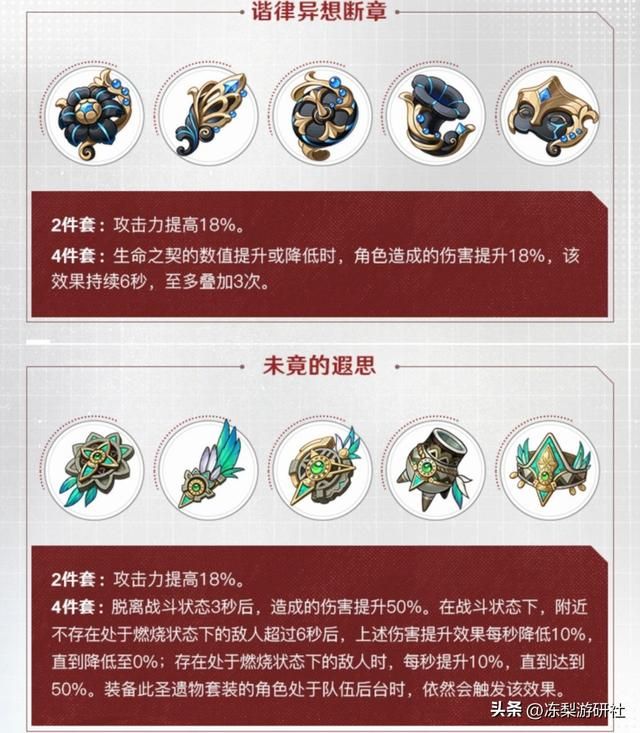 谐律异想断章

2件套：攻击力提高18%。

4件套：生命之契的数值提升或降低时，角色造成的伤害提升18%，该效果持续6秒，至多叠加3次。

未竟的遐思

2件套：攻击力提高18%。

4件套：脱离战斗状态3秒后，造成的伤害提升50%。在战斗状态下，附近不存在处于燃烧状态下的敌人超过6秒后，上述伤害提升效果每秒降低10%，直到降低至0%；存在处于燃烧状态下的敌人时，每秒提升10%，直到达到50%。装备此圣遗物套装的角色处于队伍后台时，依然会触发该效果。

头条 @冻梨游研社